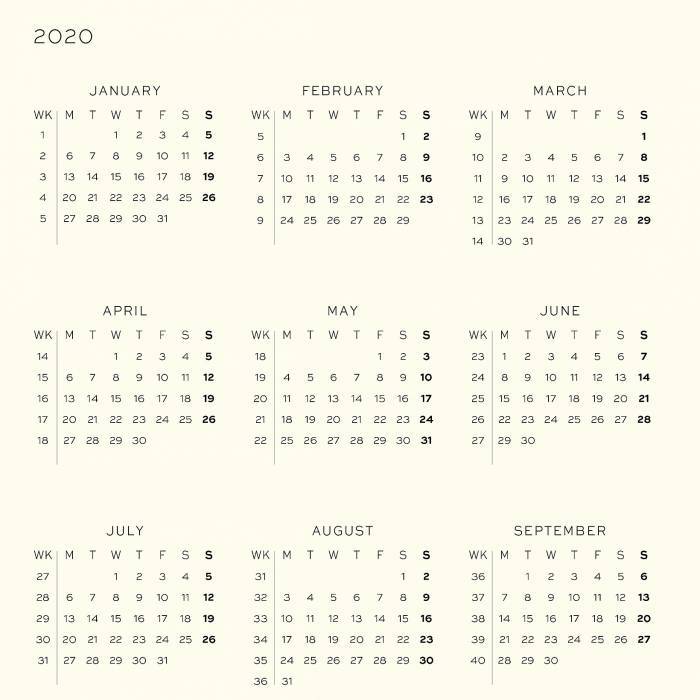 2020

JANUARY

| WK | M | T | W | T | F | S | S |
|---|---|---|---|---|---|---|---|
| 1 | | | 1 | 2 | 3 | 4 | 5 |
| 2 | 6 | 7 | 8 | 9 | 10 | 11 | 12 |
| 3 | 13 | 14 | 15 | 16 | 17 | 18 | 19 |
| 4 | 20 | 21 | 22 | 23 | 24 | 25 | 26 |
| 5 | 27 | 28 | 29 | 30 | 31 | | |

FEBRUARY

| WK | M | T | W | T | F | S | S |
|---|---|---|---|---|---|---|---|
| 5 | | | | | | 1 | 2 |
| 6 | 3 | 4 | 5 | 6 | 7 | 8 | 9 |
| 7 | 10 | 11 | 12 | 13 | 14 | 15 | 16 |
| 8 | 17 | 18 | 19 | 20 | 21 | 22 | 23 |
| 9 | 24 | 25 | 26 | 27 | 28 | 29 | |

MARCH

| WK | M | T | W | T | F | S | S |
|---|---|---|---|---|---|---|---|
| 9 | | | | | | | 1 |
| 10 | 2 | 3 | 4 | 5 | 6 | 7 | 8 |
| 11 | 9 | 10 | 11 | 12 | 13 | 14 | 15 |
| 12 | 16 | 17 | 18 | 19 | 20 | 21 | 22 |
| 13 | 23 | 24 | 25 | 26 | 27 | 28 | 29 |
| 14 | 30 | 31 | | | | | |

APRIL

| WK | M | T | W | T | F | S | S |
|---|---|---|---|---|---|---|---|
| 14 | | | 1 | 2 | 3 | 4 | 5 |
| 15 | 6 | 7 | 8 | 9 | 10 | 11 | 12 |
| 16 | 13 | 14 | 15 | 16 | 17 | 18 | 19 |
| 17 | 20 | 21 | 22 | 23 | 24 | 25 | 26 |
| 18 | 27 | 28 | 29 | 30 | | | |

MAY

| WK | M | T | W | T | F | S | S |
|---|---|---|---|---|---|---|---|
| 18 | | | | | 1 | 2 | 3 |
| 19 | 4 | 5 | 6 | 7 | 8 | 9 | 10 |
| 20 | 11 | 12 | 13 | 14 | 15 | 16 | 17 |
| 21 | 18 | 19 | 20 | 21 | 22 | 23 | 24 |
| 22 | 25 | 26 | 27 | 28 | 29 | 30 | 31 |

JUNE

| WK | M | T | W | T | F | S | S |
|---|---|---|---|---|---|---|---|
| 23 | 1 | 2 | 3 | 4 | 5 | 6 | 7 |
| 24 | 8 | 9 | 10 | 11 | 12 | 13 | 14 |
| 25 | 15 | 16 | 17 | 18 | 19 | 20 | 21 |
| 26 | 22 | 23 | 24 | 25 | 26 | 27 | 28 |
| 27 | 29 | 30 | | | | | |

JULY

| WK | M | T | W | T | F | S | S |
|---|---|---|---|---|---|---|---|
| 27 | | | 1 | 2 | 3 | 4 | 5 |
| 28 | 6 | 7 | 8 | 9 | 10 | 11 | 12 |
| 29 | 13 | 14 | 15 | 16 | 17 | 18 | 19 |
| 30 | 20 | 21 | 22 | 23 | 24 | 25 | 26 |
| 31 | 27 | 28 | 29 | 30 | 31 | | |

AUGUST

| WK | M | T | W | T | F | S | S |
|---|---|---|---|---|---|---|---|
| 31 | | | | | | 1 | 2 |
| 32 | 3 | 4 | 5 | 6 | 7 | 8 | 9 |
| 33 | 10 | 11 | 12 | 13 | 14 | 15 | 16 |
| 34 | 17 | 18 | 19 | 20 | 21 | 22 | 23 |
| 35 | 24 | 25 | 26 | 27 | 28 | 29 | 30 |
| 36 | 31 | | | | | | |

SEPTEMBER

| WK | M | T | W | T | F | S | S |
|---|---|---|---|---|---|---|---|
| 36 | | 1 | 2 | 3 | 4 | 5 | 6 |
| 37 | 7 | 8 | 9 | 10 | 11 | 12 | 13 |
| 38 | 14 | 15 | 16 | 17 | 18 | 19 | 20 |
| 39 | 21 | 22 | 23 | 24 | 25 | 26 | 27 |
| 40 | 28 | 29 | 30 | | | | |